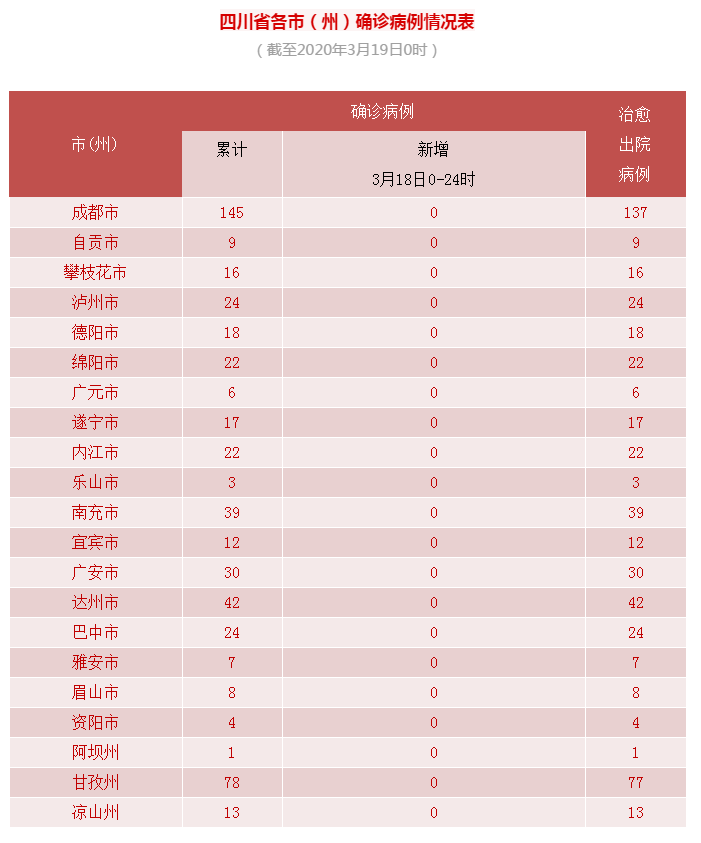 四川省各市（州）确诊病例情况表

（截至2020年3月19日0时）

| 市(州) | 确诊病例 累计 | 确诊病例 新增 3月18日0-24时 | 治愈出院病例 |
|---|---|---|---|
| 成都市 | 145 | 0 | 137 |
| 自贡市 | 9 | 0 | 9 |
| 攀枝花市 | 16 | 0 | 16 |
| 泸州市 | 24 | 0 | 24 |
| 德阳市 | 18 | 0 | 18 |
| 绵阳市 | 22 | 0 | 22 |
| 广元市 | 6 | 0 | 6 |
| 遂宁市 | 17 | 0 | 17 |
| 内江市 | 22 | 0 | 22 |
| 乐山市 | 3 | 0 | 3 |
| 南充市 | 39 | 0 | 39 |
| 宜宾市 | 12 | 0 | 12 |
| 广安市 | 30 | 0 | 30 |
| 达州市 | 42 | 0 | 42 |
| 巴中市 | 24 | 0 | 24 |
| 雅安市 | 7 | 0 | 7 |
| 眉山市 | 8 | 0 | 8 |
| 资阳市 | 4 | 0 | 4 |
| 阿坝州 | 1 | 0 | 1 |
| 甘孜州 | 78 | 0 | 77 |
| 凉山州 | 13 | 0 | 13 |